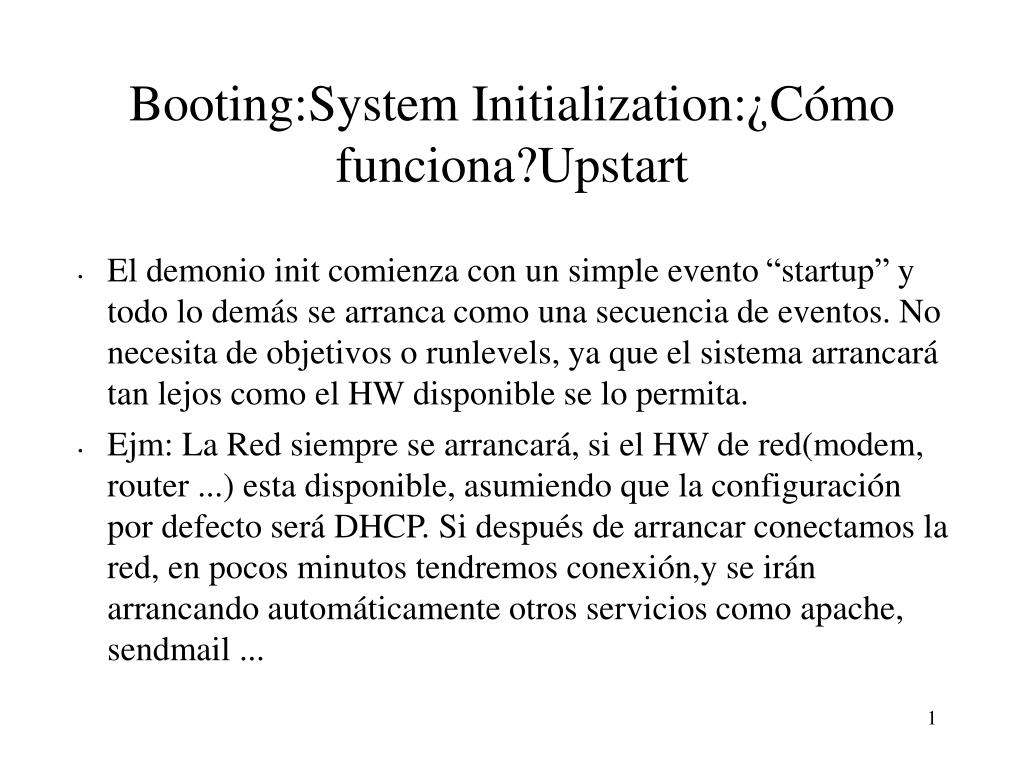 Booting:System Initialization:¿Cómo funciona?Upstart

• El demonio init comienza con un simple evento “startup” y todo lo demás se arranca como una secuencia de eventos. No necesita de objetivos o runlevels, ya que el sistema arrancará tan lejos como el HW disponible se lo permita.

• Ejm: La Red siempre se arrancará, si el HW de red(modem, router ...) esta disponible, asumiendo que la configuración por defecto será DHCP. Si después de arrancar conectamos la red, en pocos minutos tendremos conexión,y se irán arrancando automáticamente otros servicios como apache, sendmail ...

1